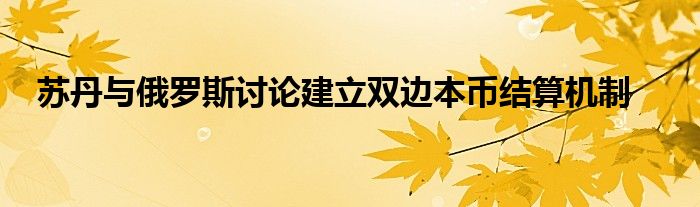 苏丹与俄罗斯讨论建立双边本币结算机制